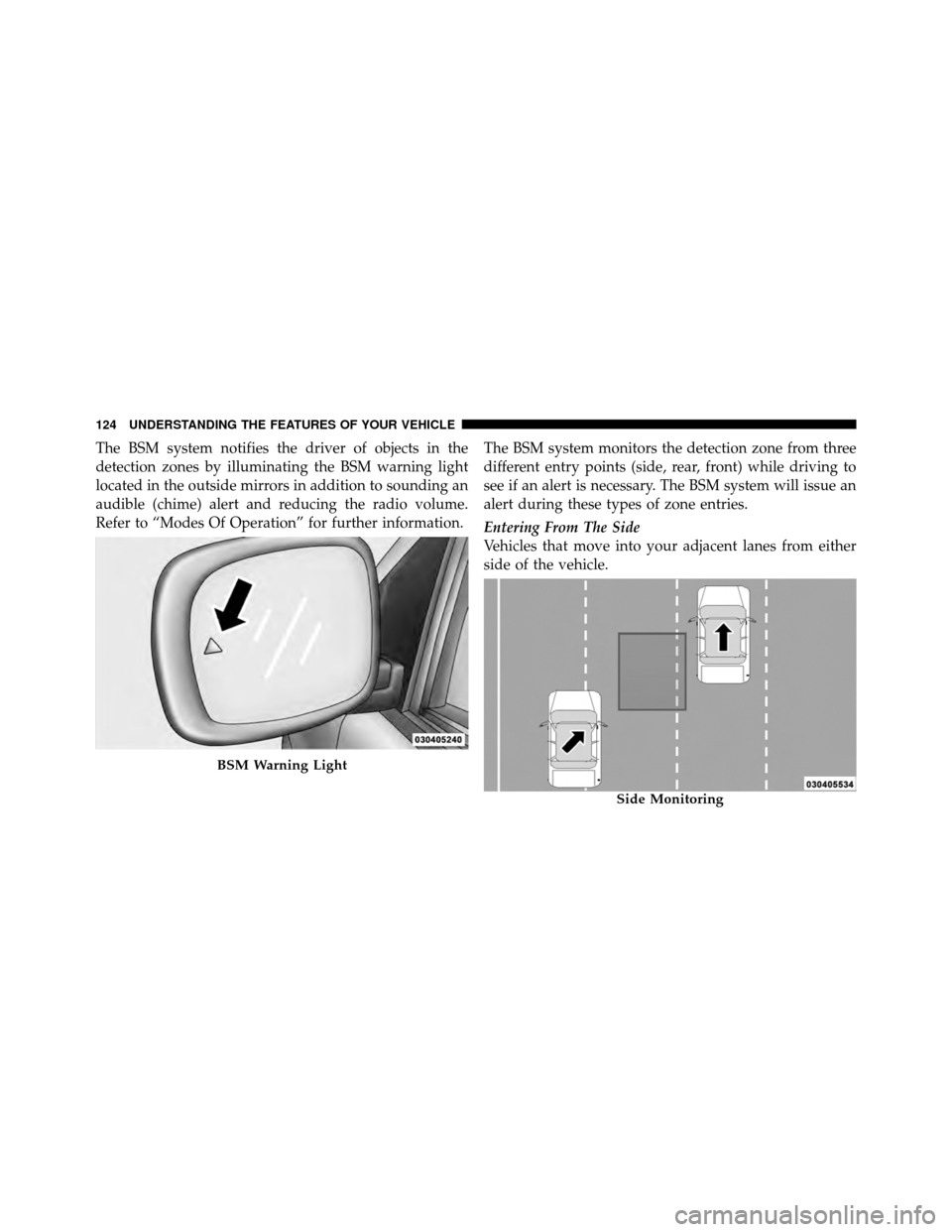 124 UNDERSTANDING THE FEATURES OF YOUR VEHICLE

The BSM system notifies the driver of objects in the detection zones by illuminating the BSM warning light located in the outside mirrors in addition to sounding an audible (chime) alert and reducing the radio volume. Refer to “Modes Of Operation” for further information.

030405240

BSM Warning Light

The BSM system monitors the detection zone from three different entry points (side, rear, front) while driving to see if an alert is necessary. The BSM system will issue an alert during these types of zone entries.

Entering From The Side

Vehicles that move into your adjacent lanes from either side of the vehicle.

030405534

Side Monitoring

carmanualsonline.info